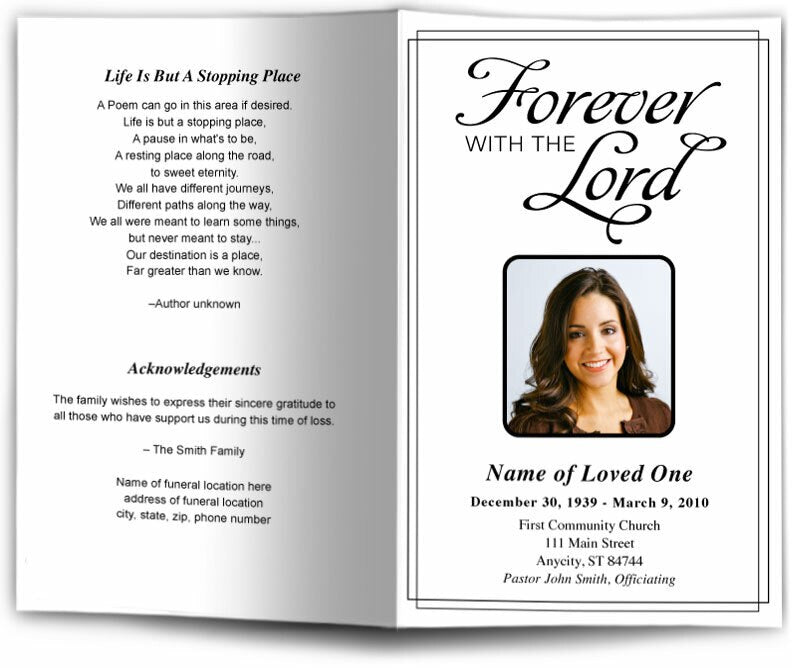 Life Is But A Stopping Place

A Poem can go in this area if desired.
Life is but a stopping place,
A pause in what's to be,
A resting place along the road,
to sweet eternity.
We all have different journeys,
Different paths along the way,
We all were meant to learn some things,
but never meant to stay...
Our destination is a place,
Far greater than we know.

–Author unknown

Acknowledgements

The family wishes to express their sincere gratitude to all those who have support us during this time of loss.

– The Smith Family

Name of funeral location here
address of funeral location
city, state, zip, phone number

Forever
WITH THE
Lord

Name of Loved One

December 30, 1939 - March 9, 2010

First Community Church
111 Main Street
Anycity, ST 84744
Pastor John Smith, Officiating